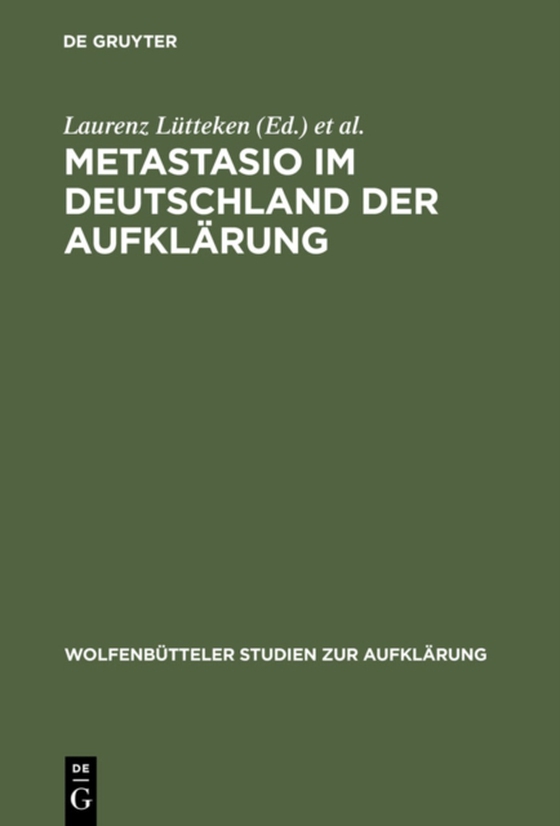 DE GRUYTER

Laurenz Lütteken (Ed.) et al.

METASTASIO IM DEUTSCHLAND DER AUFKLÄRUNG

WOLFENBÜTTELER STUDIEN ZUR AUFKLÄRUNG

DE G